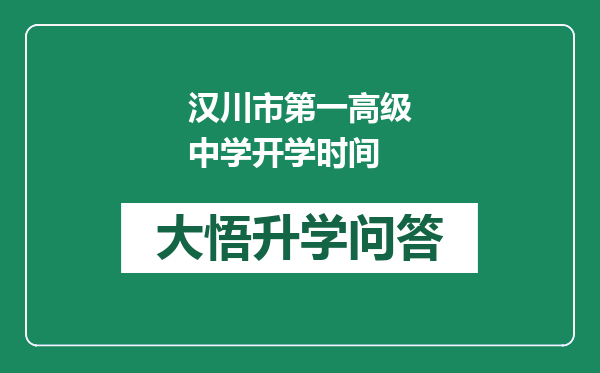 汉川市第一高级中学开学时间

大悟升学问答